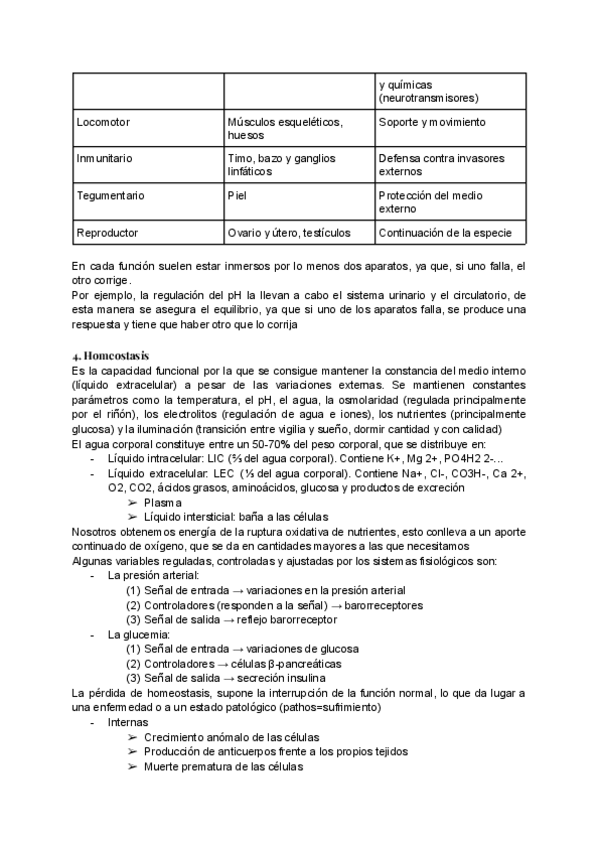 | | | y químicas (neurotransmisores) |
|---|---|---|
| Locomotor | Músculos esqueléticos, huesos | Soporte y movimiento |
| Inmunitario | Timo, bazo y ganglios linfáticos | Defensa contra invasores externos |
| Tegumentario | Piel | Protección del medio externo |
| Reproductor | Ovario y útero, testículos | Continuación de la especie |

En cada función suelen estar inmersos por lo menos dos aparatos, ya que, si uno falla, el otro corrige.
Por ejemplo, la regulación del pH la llevan a cabo el sistema urinario y el circulatorio, de esta manera se asegura el equilibrio, ya que si uno de los aparatos falla, se produce una respuesta y tiene que haber otro que lo corrija

4. Homeostasis
Es la capacidad funcional por la que se consigue mantener la constancia del medio interno (líquido extracelular) a pesar de las variaciones externas. Se mantienen constantes parámetros como la temperatura, el pH, el agua, la osmolaridad (regulada principalmente por el riñón), los electrolitos (regulación de agua e iones), los nutrientes (principalmente glucosa) y la iluminación (transición entre vigilia y sueño, dormir cantidad y con calidad)
El agua corporal constituye entre un 50-70% del peso corporal, que se distribuye en:
- Líquido intracelular: LIC (⅔ del agua corporal). Contiene K+, Mg 2+, PO4H2 2-...
- Líquido extracelular: LEC (⅓ del agua corporal). Contiene Na+, Cl-, CO3H-, Ca 2+, O2, CO2, ácidos grasos, aminoácidos, glucosa y productos de excreción
➢ Plasma
➢ Líquido intersticial: baña a las células
Nosotros obtenemos energía de la ruptura oxidativa de nutrientes, esto conlleva a un aporte continuado de oxígeno, que se da en cantidades mayores a las que necesitamos
Algunas variables reguladas, controladas y ajustadas por los sistemas fisiológicos son:
- La presión arterial:
(1) Señal de entrada → variaciones en la presión arterial
(2) Controladores (responden a la señal) → barorreceptores
(3) Señal de salida → reflejo barorreceptor
- La glucemia:
(1) Señal de entrada → variaciones de glucosa
(2) Controladores → células β-pancreáticas
(3) Señal de salida → secreción insulina
La pérdida de homeostasis, supone la interrupción de la función normal, lo que da lugar a una enfermedad o a un estado patológico (pathos=sufrimiento)
- Internas
➢ Crecimiento anómalo de las células
➢ Producción de anticuerpos frente a los propios tejidos
➢ Muerte prematura de las células